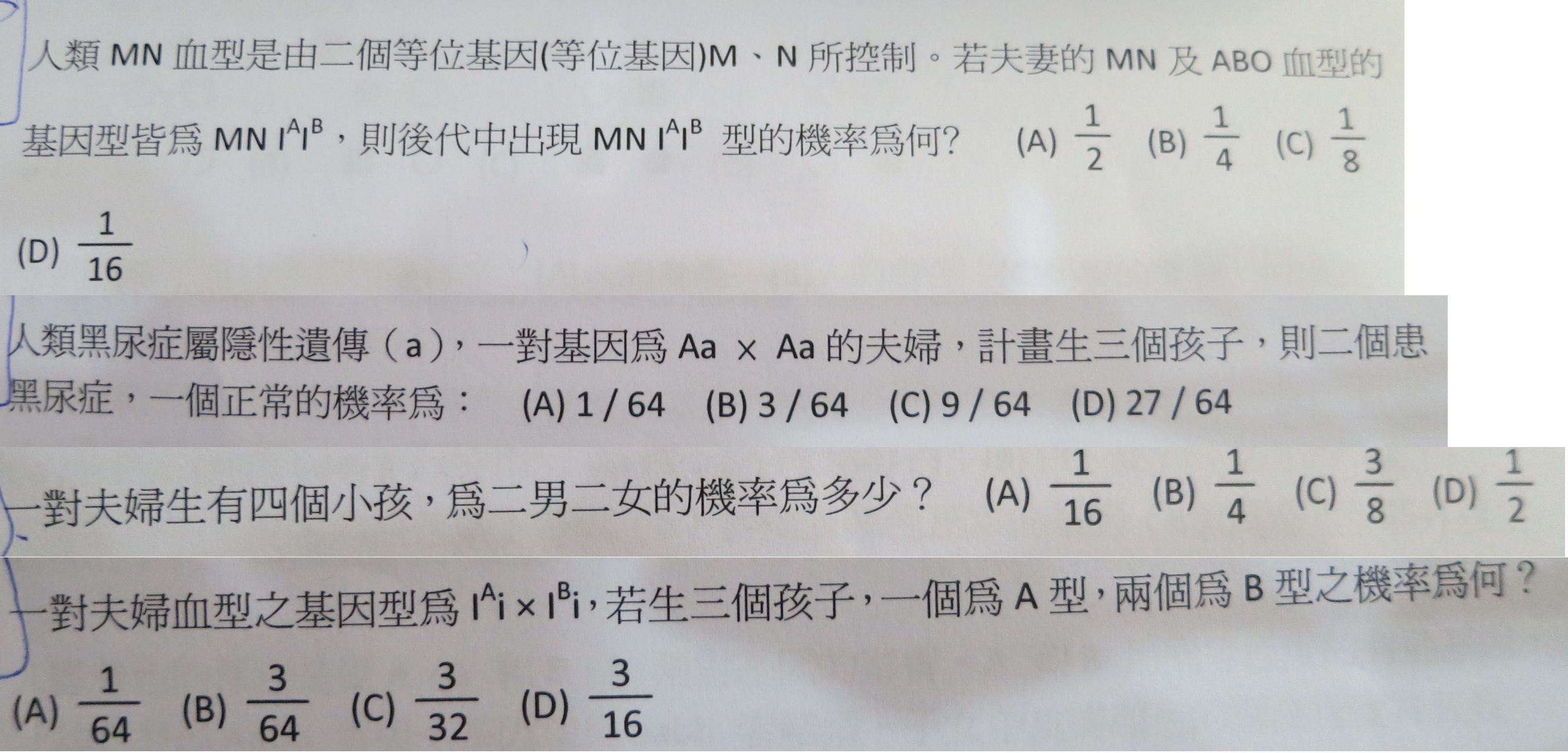 人類MN血型是由二個等位基因(等位基因)M、N所控制。若夫妻的MN及ABO血型的基因型皆爲MN $I^AI^B$，則後代中出現MN $I^AI^B$ 型的機率爲何? (A) $\frac{1}{2}$ (B) $\frac{1}{4}$ (C) $\frac{1}{8}$ (D) $\frac{1}{16}$

人類黑尿症屬隱性遺傳（a），一對基因爲Aa × Aa的夫婦，計畫生三個孩子，則二個患黑尿症，一個正常的機率爲： (A) 1 / 64 (B) 3 / 64 (C) 9 / 64 (D) 27 / 64

一對夫婦生有四個小孩，爲二男二女的機率爲多少？ (A) $\frac{1}{16}$ (B) $\frac{1}{4}$ (C) $\frac{3}{8}$ (D) $\frac{1}{2}$

一對夫婦血型之基因型爲 $I^Ai \times I^Bi$，若生三個孩子，一個爲A型，兩個爲B型之機率爲何？

(A) $\frac{1}{64}$ (B) $\frac{3}{64}$ (C) $\frac{3}{32}$ (D) $\frac{3}{16}$